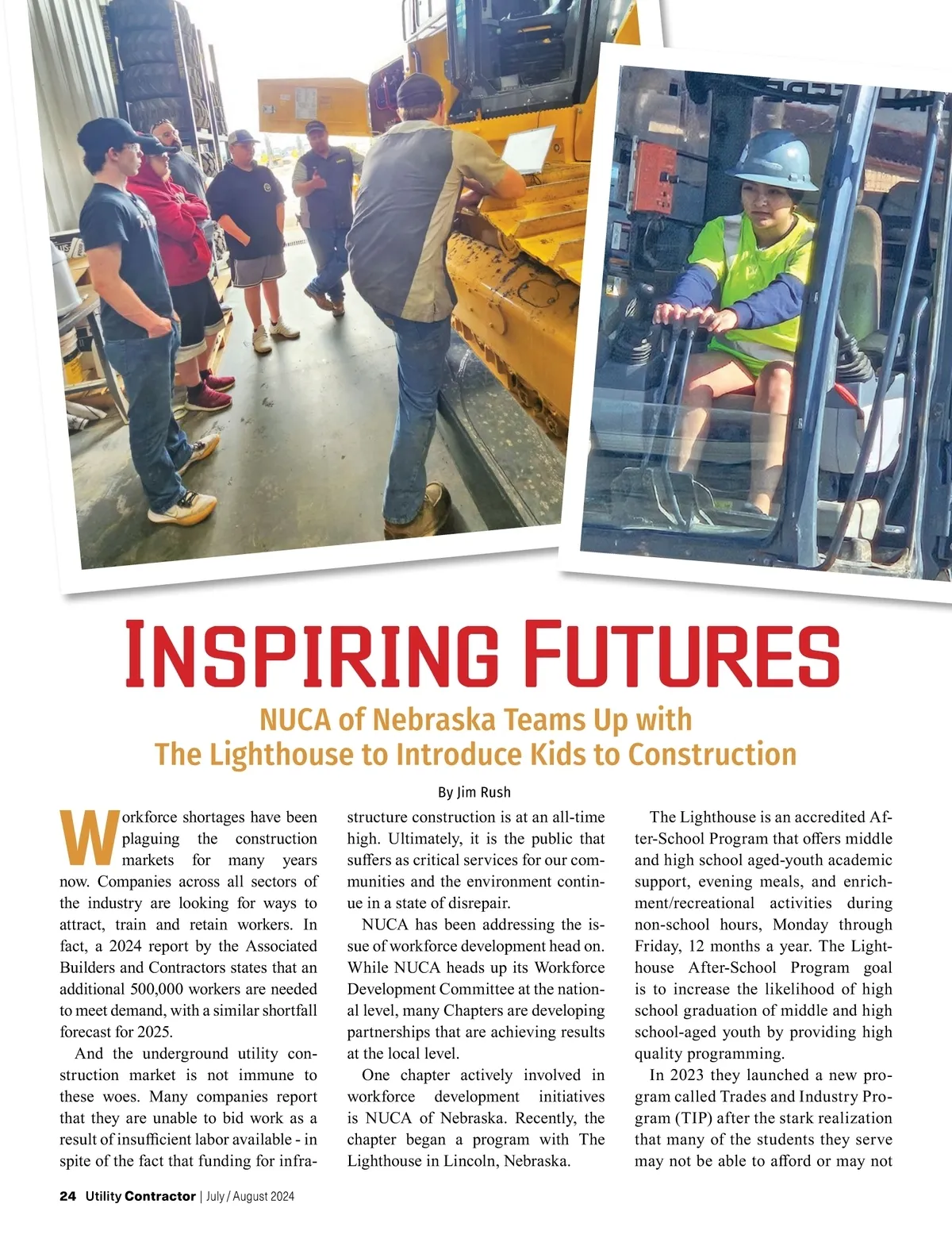 INSPIRING FUTURES

NUCA of Nebraska Teams Up with The Lighthouse to Introduce Kids to Construction

By Jim Rush

Workforce shortages have been plaguing the construction markets for many years now. Companies across all sectors of the industry are looking for ways to attract, train and retain workers. In fact, a 2024 report by the Associated Builders and Contractors states that an additional 500,000 workers are needed to meet demand, with a similar shortfall forecast for 2025.

And the underground utility construction market is not immune to these woes. Many companies report that they are unable to bid work as a result of insufficient labor available - in spite of the fact that funding for infrastructure construction is at an all-time high. Ultimately, it is the public that suffers as critical services for our communities and the environment continue in a state of disrepair.

NUCA has been addressing the issue of workforce development head on. While NUCA heads up its Workforce Development Committee at the national level, many Chapters are developing partnerships that are achieving results at the local level.

One chapter actively involved in workforce development initiatives is NUCA of Nebraska. Recently, the chapter began a program with The Lighthouse in Lincoln, Nebraska.

The Lighthouse is an accredited After-School Program that offers middle and high school aged-youth academic support, evening meals, and enrichment/recreational activities during non-school hours, Monday through Friday, 12 months a year. The Lighthouse After-School Program goal is to increase the likelihood of high school graduation of middle and high school-aged youth by providing high quality programming.

In 2023 they launched a new program called Trades and Industry Program (TIP) after the stark realization that many of the students they serve may not be able to afford or may not

24 Utility Contractor | July / August 2024